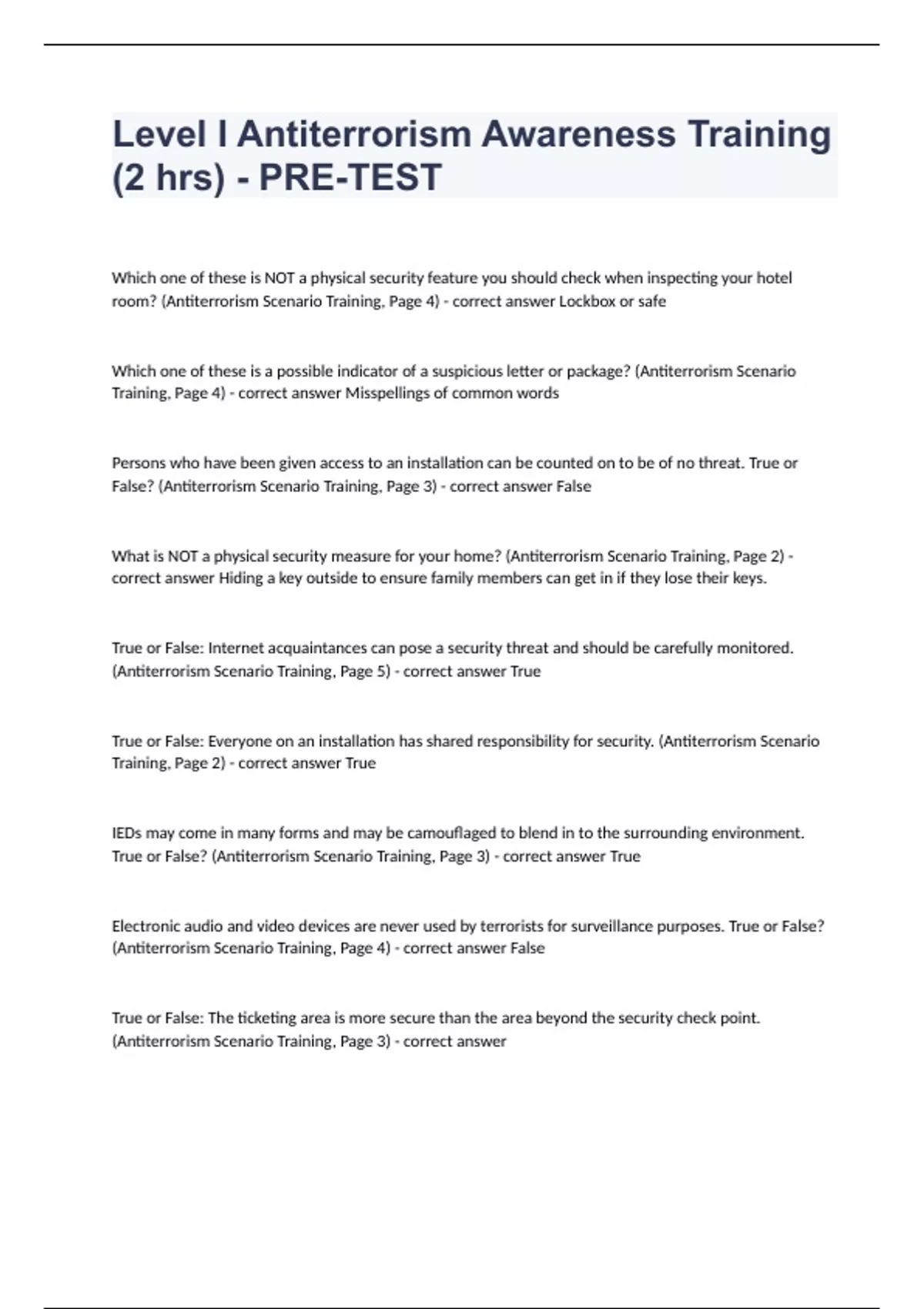 Level I Antiterrorism Awareness Training (2 hrs) - PRE-TEST

Which one of these is NOT a physical security feature you should check when inspecting your hotel room? (Antiterrorism Scenario Training, Page 4) - correct answer Lockbox or safe

Which one of these is a possible indicator of a suspicious letter or package? (Antiterrorism Scenario Training, Page 4) - correct answer Misspellings of common words

Persons who have been given access to an installation can be counted on to be of no threat. True or False? (Antiterrorism Scenario Training, Page 3) - correct answer False

What is NOT a physical security measure for your home? (Antiterrorism Scenario Training, Page 2) - correct answer Hiding a key outside to ensure family members can get in if they lose their keys.

True or False: Internet acquaintances can pose a security threat and should be carefully monitored. (Antiterrorism Scenario Training, Page 5) - correct answer True

True or False: Everyone on an installation has shared responsibility for security. (Antiterrorism Scenario Training, Page 2) - correct answer True

IEDs may come in many forms and may be camouflaged to blend in to the surrounding environment. True or False? (Antiterrorism Scenario Training, Page 3) - correct answer True

Electronic audio and video devices are never used by terrorists for surveillance purposes. True or False? (Antiterrorism Scenario Training, Page 4) - correct answer False

True or False: The ticketing area is more secure than the area beyond the security check point. (Antiterrorism Scenario Training, Page 3) - correct answer